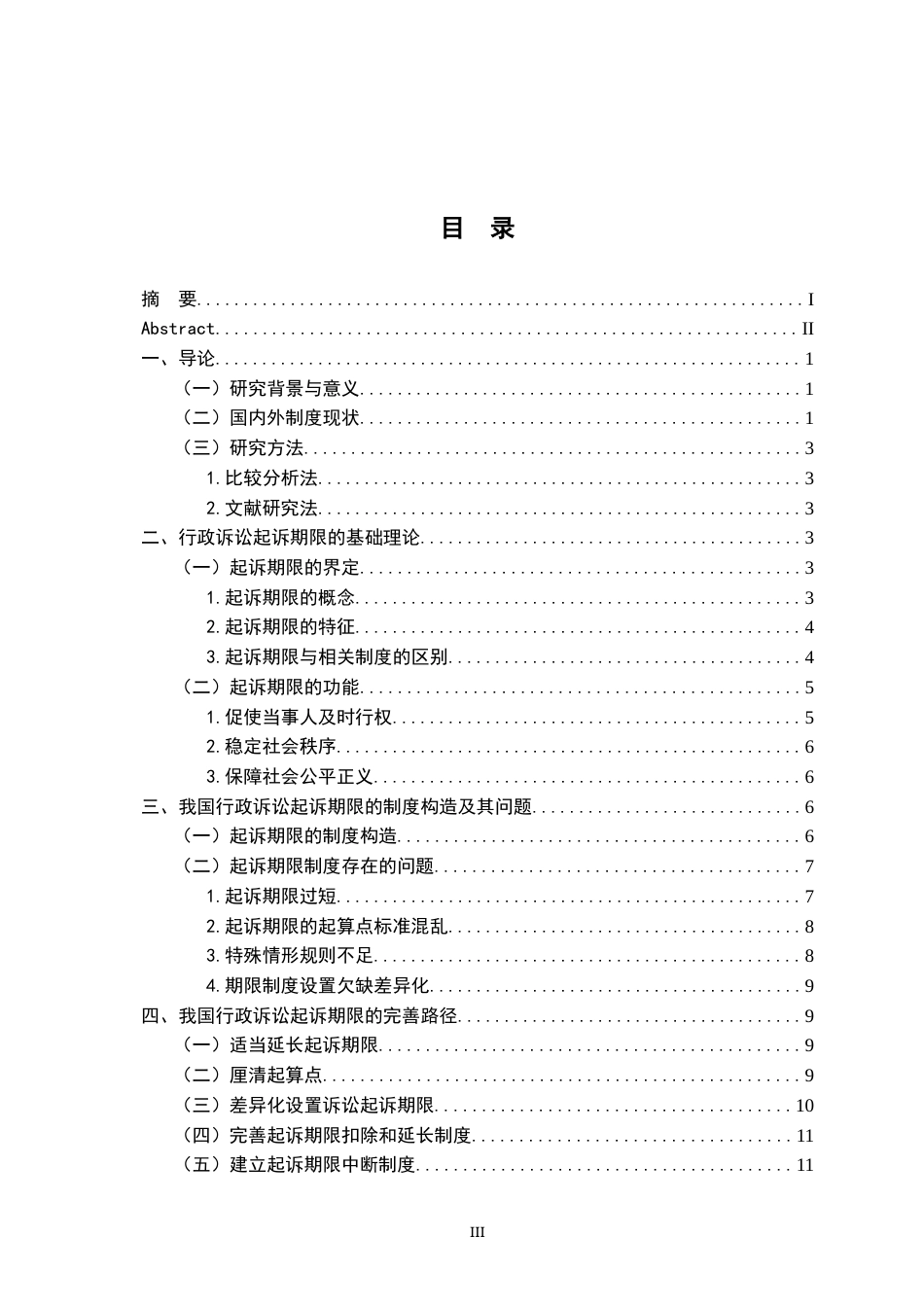 目 录

摘 要 I
Abstract II
一、导论 1
（一）研究背景与意义 1
（二）国内外制度现状 1
（三）研究方法 3
1.比较分析法 3
2.文献研究法 3
二、行政诉讼起诉期限的基础理论 3
（一）起诉期限的界定 3
1.起诉期限的概念 3
2.起诉期限的特征 4
3.起诉期限与相关制度的区别 4
（二）起诉期限的功能 5
1.促使当事人及时行权 5
2.稳定社会秩序 6
3.保障社会公平正义 6
三、我国行政诉讼起诉期限的制度构造及其问题 6
（一）起诉期限的制度构造 6
（二）起诉期限制度存在的问题 7
1.起诉期限过短 7
2.起诉期限的起算点标准混乱 8
3.特殊情形规则不足 8
4.期限制度设置欠缺差异化 9
四、我国行政诉讼起诉期限的完善路径 9
（一）适当延长起诉期限 9
（二）厘清起算点 9
（三）差异化设置诉讼起诉期限 10
（四）完善起诉期限扣除和延长制度 11
（五）建立起诉期限中断制度 11

III